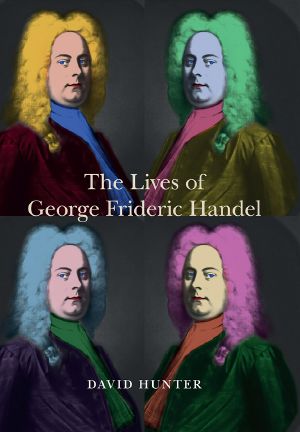 The Lives of George Frideric Handel

DAVID HUNTER